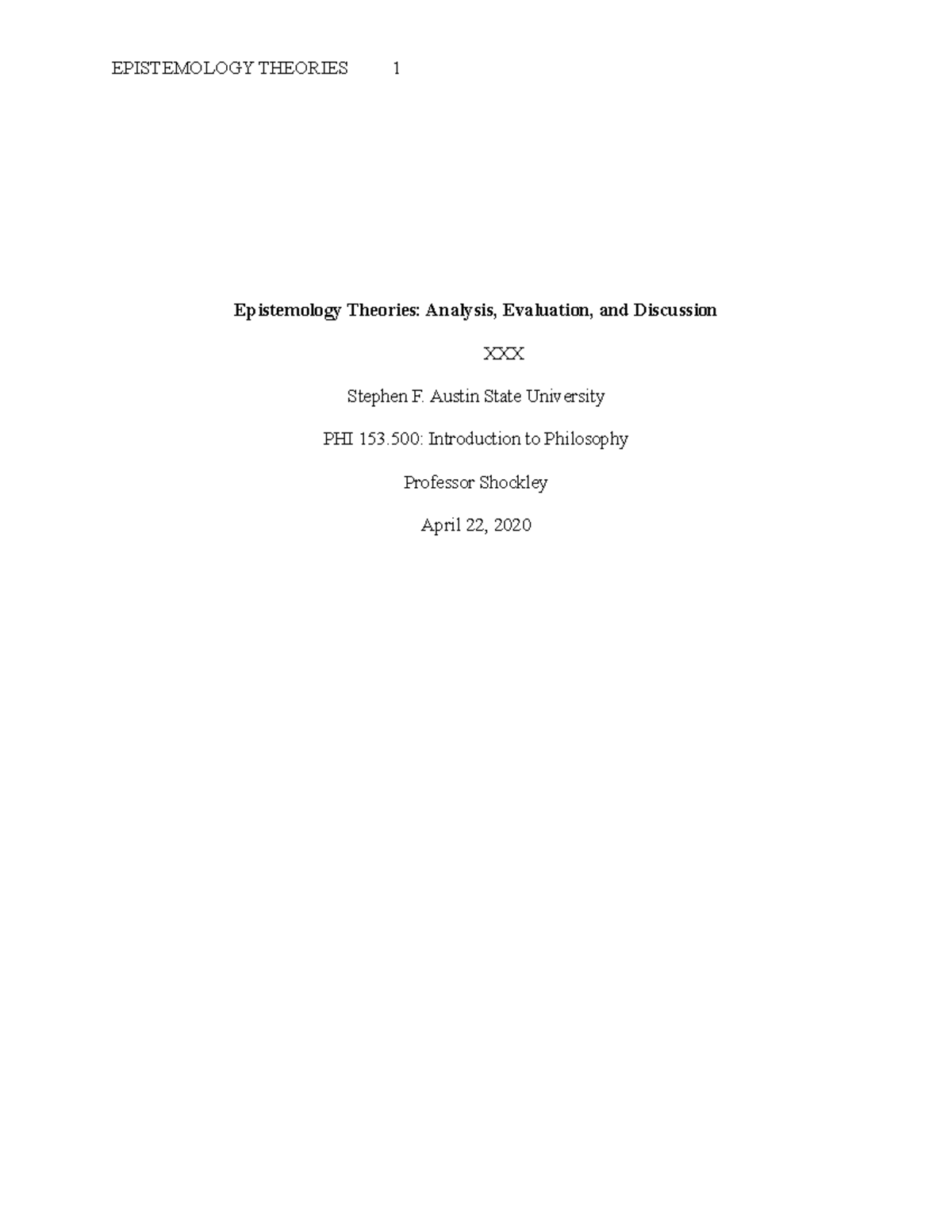 EPISTEMOLOGY THEORIES 1

Epistemology Theories: Analysis, Evaluation, and Discussion

XXX

Stephen F. Austin State University

PHI 153.500: Introduction to Philosophy

Professor Shockley

April 22, 2020